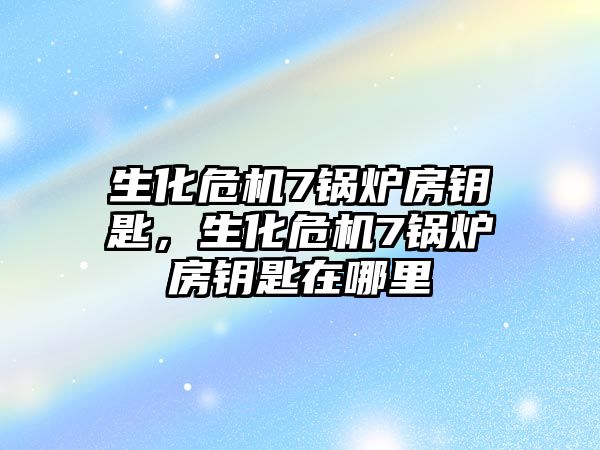 生化危机7锅炉房钥匙，生化危机7锅炉房钥匙在哪里